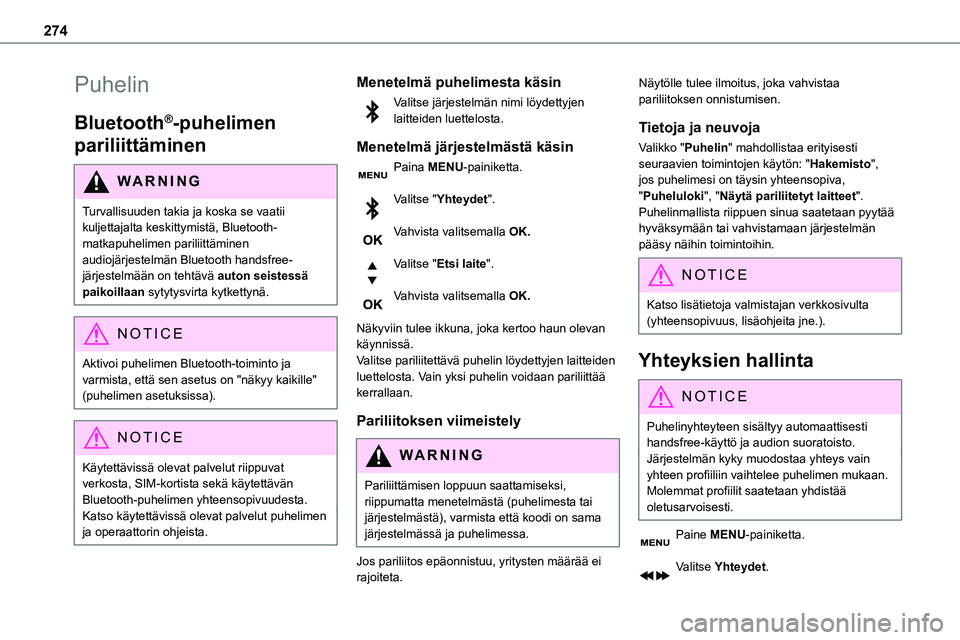 274

Puhelin

Bluetooth®-puhelimen pariliittäminen

WARNING

Turvallisuuden takia ja koska se vaatii kuljettajalta keskittymistä, Bluetooth-matkapuhelimen pariliittäminen audiojärjestelmän Bluetooth handsfree-järjestelmään on tehtävä auton seistessä paikoillaan sytytysvirta kytkettynä.

NOTICE

Aktivoi puhelimen Bluetooth-toiminto ja varmista, että sen asetus on "näkyy kaikille" (puhelimen asetuksissa).

NOTICE

Käytettävissä olevat palvelut riippuvat verkosta, SIM-kortista sekä käytettävän Bluetooth-puhelimen yhteensopivuudesta. Katso käytettävissä olevat palvelut puhelimen ja operaattorin ohjeista.

Menetelmä puhelimesta käsin

Valitse järjestelmän nimi löydettyjen laitteiden luettelosta.

Menetelmä järjestelmästä käsin

MENU Paina MENU-painiketta.

Valitse "Yhteydet".

OK Vahvista valitsemalla OK.

Valitse "Etsi laite".

OK Vahvista valitsemalla OK.

Näkyviin tulee ikkuna, joka kertoo haun olevan käynnissä.
Valitse pariliitettävä puhelin löydettyjen laitteiden luettelosta. Vain yksi puhelin voidaan pariliittää kerrallaan.

Pariliitoksen viimeistely

WARNING

Pariliittämisen loppuun saattamiseksi, riippumatta menetelmästä (puhelimesta tai järjestelmästä), varmista että koodi on sama järjestelmässä ja puhelimessa.

Jos pariliitos epäonnistuu, yritysten määrää ei rajoiteta.

Näytölle tulee ilmoitus, joka vahvistaa pariliitoksen onnistumisen.

Tietoja ja neuvoja

Valikko "Puhelin" mahdollistaa erityisesti seuraavien toimintojen käytön: "Hakemisto", jos puhelimesi on täysin yhteensopiva, "Puheluloki", "Näytä pariliitetyt laitteet". Puhelinmallista riippuen sinua saatetaan pyytää hyväksymään tai vahvistamaan järjestelmän pääsy näihin toimintoihin.

NOTICE

Katso lisätietoja valmistajan verkkosivulta (yhteensopivuus, lisäohjeita jne.).

Yhteyksien hallinta

NOTICE

Puhelinyhteyteen sisältyy automaattisesti handsfree-käyttö ja audion suoratoisto. Järjestelmän kyky muodostaa yhteys vain yhteen profiiliin vaihtelee puhelimen mukaan. Molemmat profiilit saatetaan yhdistää oletusarvoisesti.

MENU Paine MENU-painiketta.

Valitse Yhteydet.

carmanualsonline.info